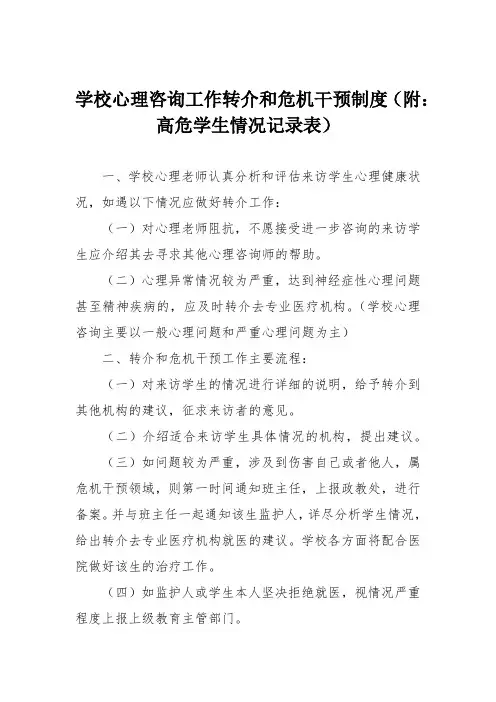 学校心理咨询工作转介和危机干预制度（附：高危学生情况记录表）

一、学校心理老师认真分析和评估来访学生心理健康状况，如遇以下情况应做好转介工作：

（一）对心理老师阻抗，不愿接受进一步咨询的来访学生应介绍其去寻求其他心理咨询师的帮助。

（二）心理异常情况较为严重，达到神经症性心理问题甚至精神疾病的，应及时转介去专业医疗机构。（学校心理咨询主要以一般心理问题和严重心理问题为主）

二、转介和危机干预工作主要流程：

（一）对来访学生的情况进行详细的说明，给予转介到其他机构的建议，征求来访者的意见。

（二）介绍适合来访学生具体情况的机构，提出建议。

（三）如问题较为严重，涉及到伤害自己或者他人，属危机干预领域，则第一时间通知班主任，上报政教处，进行备案。并与班主任一起通知该生监护人，详尽分析学生情况，给出转介去专业医疗机构就医的建议。学校各方面将配合医院做好该生的治疗工作。

（四）如监护人或学生本人坚决拒绝就医，视情况严重程度上报上级教育主管部门。